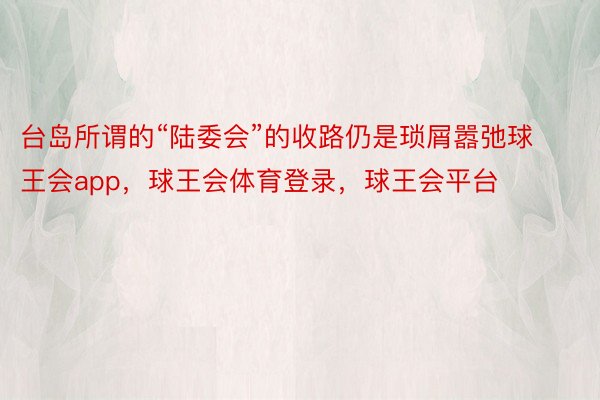 台岛所谓的“陆委会”的收路仍是琐屑嚣弛球王会app，球王会体育登录，球王会平台